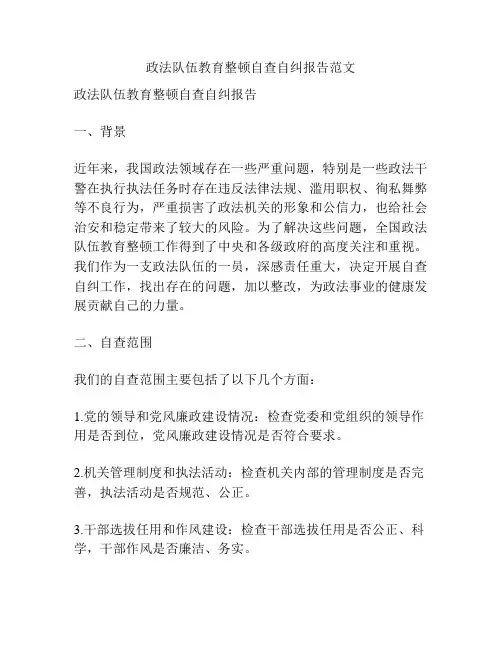 政法队伍教育整顿自查自纠报告范文

政法队伍教育整顿自查自纠报告

一、背景

近年来，我国政法领域存在一些严重问题，特别是一些政法干警在执行执法任务时存在违反法律法规、滥用职权、徇私舞弊等不良行为，严重损害了政法机关的形象和公信力，也给社会治安和稳定带来了较大的风险。为了解决这些问题，全国政法队伍教育整顿工作得到了中央和各级政府的高度关注和重视。我们作为一支政法队伍的一员，深感责任重大，决定开展自查自纠工作，找出存在的问题，加以整改，为政法事业的健康发展贡献自己的力量。

二、自查范围

我们的自查范围主要包括了以下几个方面：

1.党的领导和党风廉政建设情况：检查党委和党组织的领导作用是否到位，党风廉政建设情况是否符合要求。

2.机关管理制度和执法活动：检查机关内部的管理制度是否完善，执法活动是否规范、公正。

3.干部选拔任用和作风建设：检查干部选拔任用是否公正、科学，干部作风是否廉洁、务实。